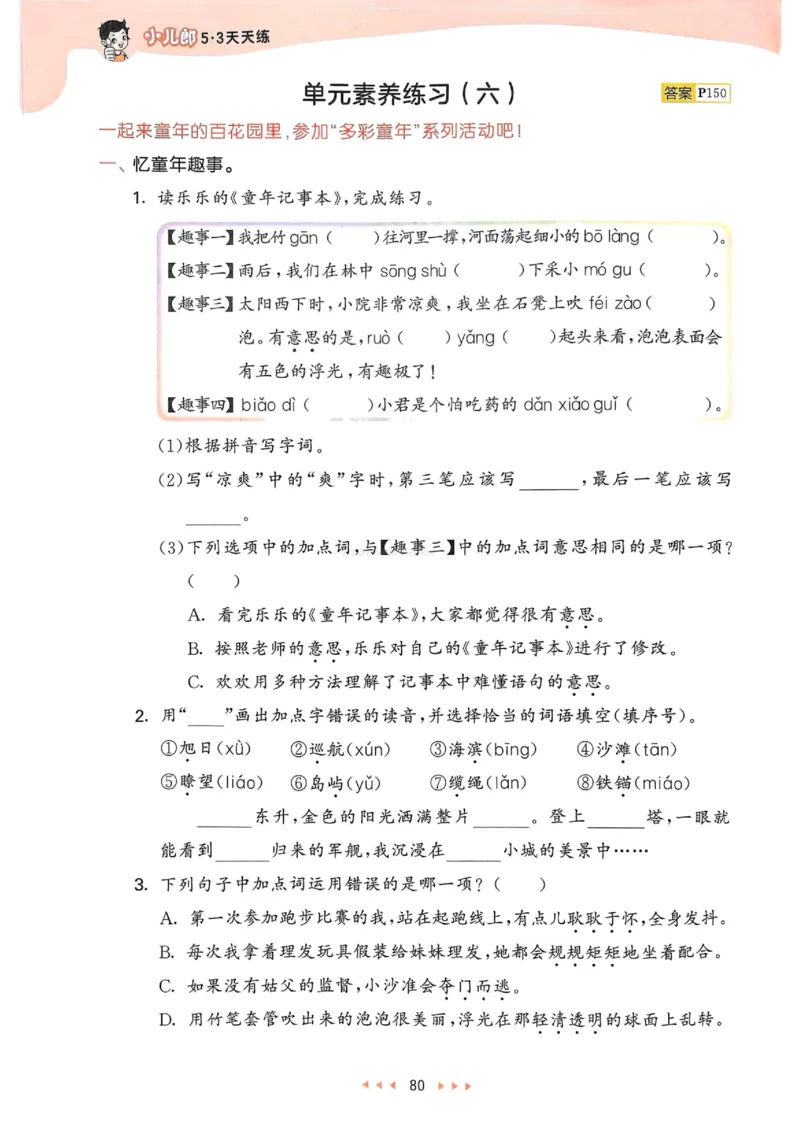 小儿郎 5·3天天练

单元素养练习（六）

答案 P150

一起来童年的百花园里，参加“多彩童年”系列活动吧！

一、忆童年趣事。

1. 读乐乐的《童年记事本》，完成练习。

【趣事一】我把竹 gān（　　）往河里一撑，河面荡起细小的 bō làng（　　）。

【趣事二】雨后，我们在林中 sōng shù（　　）下采小 mó gu（　　）。

【趣事三】太阳西下时，小院非常凉爽，我坐在石凳上吹 féi zào（　　）泡。有意思的是，ruò（　　）yǎng（　　）起头来看，泡泡表面会有五色的浮光，有趣极了！

【趣事四】biǎo dì（　　）小君是个怕吃药的 dǎn xiǎo guǐ（　　）。

(1)根据拼音写字词。

(2)写“凉爽”中的“爽”字时，第三笔应该写______，最后一笔应该写______。

(3)下列选项中的加点词，与【趣事三】中的加点词意思相同的是哪一项？（　　）

A. 看完乐乐的《童年记事本》，大家都觉得很有意思。

B. 按照老师的意思，乐乐对自己的《童年记事本》进行了修改。

C. 欢欢用多种方法理解了记事本中难懂语句的意思。

2. 用“____”画出加点字错误的读音，并选择恰当的词语填空（填序号）。

①旭日(xù)　②巡航(xún)　③海滨(bīng)　④沙滩(tān)
⑤瞭望(liáo)　⑥岛屿(yǔ)　⑦缆绳(lǎn)　⑧铁锚(miáo)

______东升，金色的阳光洒满整片______。登上______塔，一眼就能看到______归来的军舰，我沉浸在______小城的美景中……

3. 下列句子中加点词运用错误的是哪一项？（　　）

A. 第一次参加跑步比赛的我，站在起跑线上，有点儿耿耿于怀，全身发抖。

B. 每次我拿着理发玩具假装给妹妹理发，她都会规规矩矩地坐着配合。

C. 如果没有姑父的监督，小沙准会夺门而逃。

D. 用竹笔套管吹出来的泡泡很美丽，浮光在那轻清透明的球面上乱转。

80